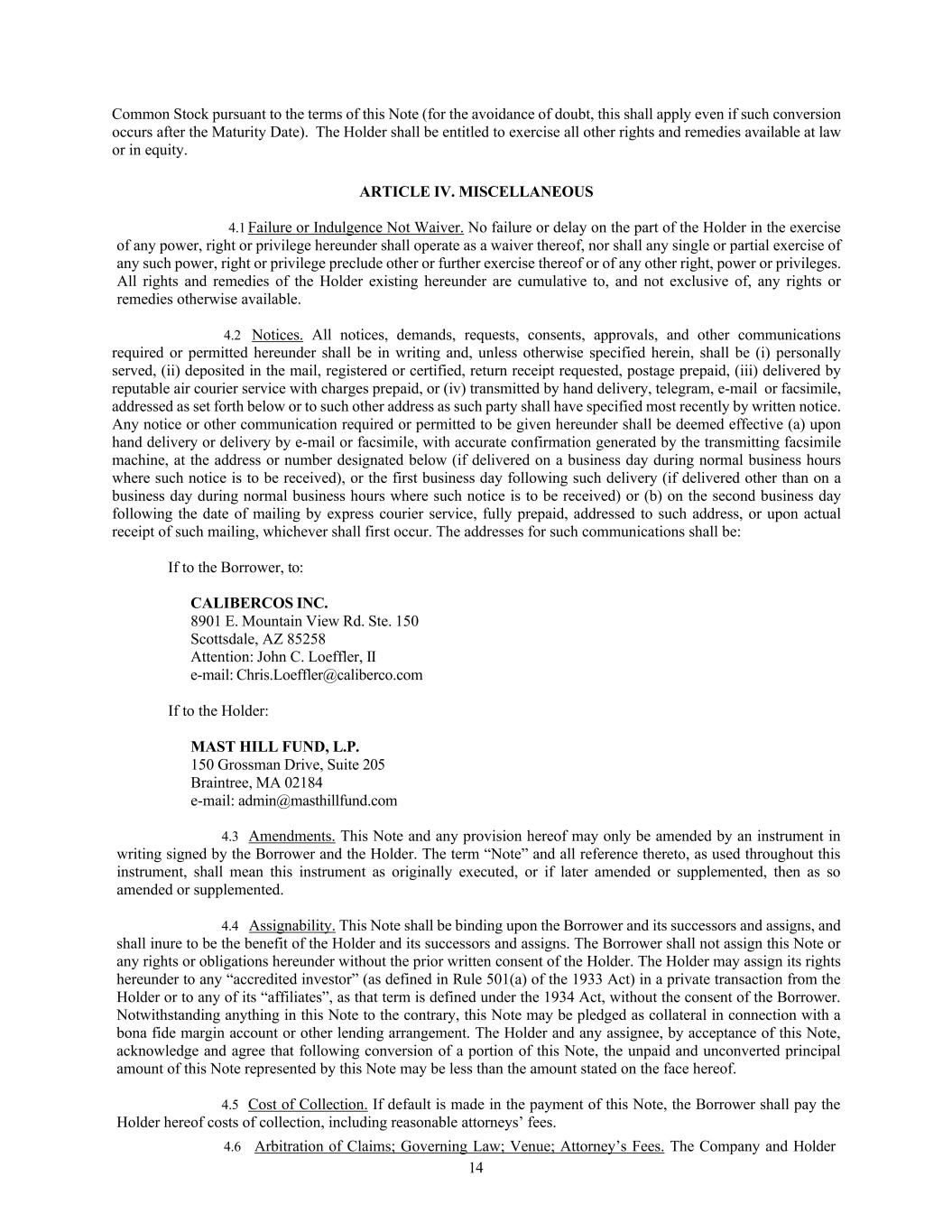 Common Stock pursuant to the terms of this Note (for the avoidance of doubt, this shall apply even if such conversion occurs after the Maturity Date). The Holder shall be entitled to exercise all other rights and remedies available at law or in equity.

ARTICLE IV. MISCELLANEOUS

4.1 Failure or Indulgence Not Waiver. No failure or delay on the part of the Holder in the exercise of any power, right or privilege hereunder shall operate as a waiver thereof, nor shall any single or partial exercise of any such power, right or privilege preclude other or further exercise thereof or of any other right, power or privileges. All rights and remedies of the Holder existing hereunder are cumulative to, and not exclusive of, any rights or remedies otherwise available.

4.2 Notices. All notices, demands, requests, consents, approvals, and other communications required or permitted hereunder shall be in writing and, unless otherwise specified herein, shall be (i) personally served, (ii) deposited in the mail, registered or certified, return receipt requested, postage prepaid, (iii) delivered by reputable air courier service with charges prepaid, or (iv) transmitted by hand delivery, telegram, e-mail or facsimile, addressed as set forth below or to such other address as such party shall have specified most recently by written notice. Any notice or other communication required or permitted to be given hereunder shall be deemed effective (a) upon hand delivery or delivery by e-mail or facsimile, with accurate confirmation generated by the transmitting facsimile machine, at the address or number designated below (if delivered on a business day during normal business hours where such notice is to be received), or the first business day following such delivery (if delivered other than on a business day during normal business hours where such notice is to be received) or (b) on the second business day following the date of mailing by express courier service, fully prepaid, addressed to such address, or upon actual receipt of such mailing, whichever shall first occur. The addresses for such communications shall be:

If to the Borrower, to:

CALIBERCOS INC.
8901 E. Mountain View Rd. Ste. 150
Scottsdale, AZ 85258
Attention: John C. Loeffler, II
e-mail: Chris.Loeffler@caliberco.com

If to the Holder:

MAST HILL FUND, L.P.
150 Grossman Drive, Suite 205
Braintree, MA 02184
e-mail: admin@masthillfund.com

4.3 Amendments. This Note and any provision hereof may only be amended by an instrument in writing signed by the Borrower and the Holder. The term “Note” and all reference thereto, as used throughout this instrument, shall mean this instrument as originally executed, or if later amended or supplemented, then as so amended or supplemented.

4.4 Assignability. This Note shall be binding upon the Borrower and its successors and assigns, and shall inure to be the benefit of the Holder and its successors and assigns. The Borrower shall not assign this Note or any rights or obligations hereunder without the prior written consent of the Holder. The Holder may assign its rights hereunder to any “accredited investor” (as defined in Rule 501(a) of the 1933 Act) in a private transaction from the Holder or to any of its “affiliates”, as that term is defined under the 1934 Act, without the consent of the Borrower. Notwithstanding anything in this Note to the contrary, this Note may be pledged as collateral in connection with a bona fide margin account or other lending arrangement. The Holder and any assignee, by acceptance of this Note, acknowledge and agree that following conversion of a portion of this Note, the unpaid and unconverted principal amount of this Note represented by this Note may be less than the amount stated on the face hereof.

4.5 Cost of Collection. If default is made in the payment of this Note, the Borrower shall pay the Holder hereof costs of collection, including reasonable attorneys’ fees.

4.6 Arbitration of Claims; Governing Law; Venue; Attorney’s Fees. The Company and Holder

14